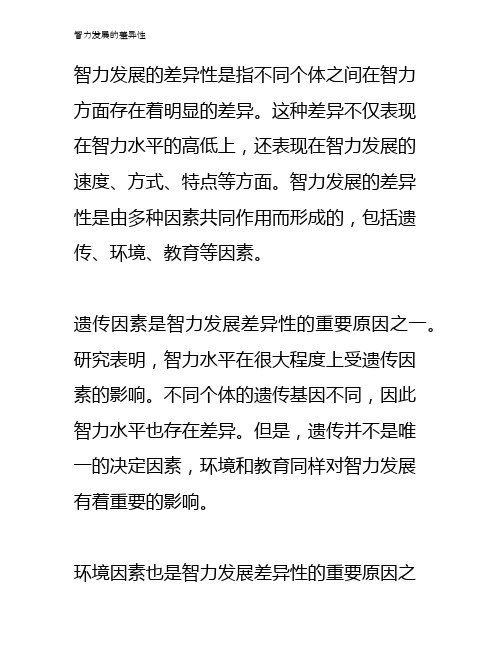 智力发展的差异性

智力发展的差异性是指不同个体之间在智力方面存在着明显的差异。这种差异不仅表现在智力水平的高低上，还表现在智力发展的速度、方式、特点等方面。智力发展的差异性是由多种因素共同作用而形成的，包括遗传、环境、教育等因素。

遗传因素是智力发展差异性的重要原因之一。研究表明，智力水平在很大程度上受遗传因素的影响。不同个体的遗传基因不同，因此智力水平也存在差异。但是，遗传并不是唯一的决定因素，环境和教育同样对智力发展有着重要的影响。

环境因素也是智力发展差异性的重要原因之